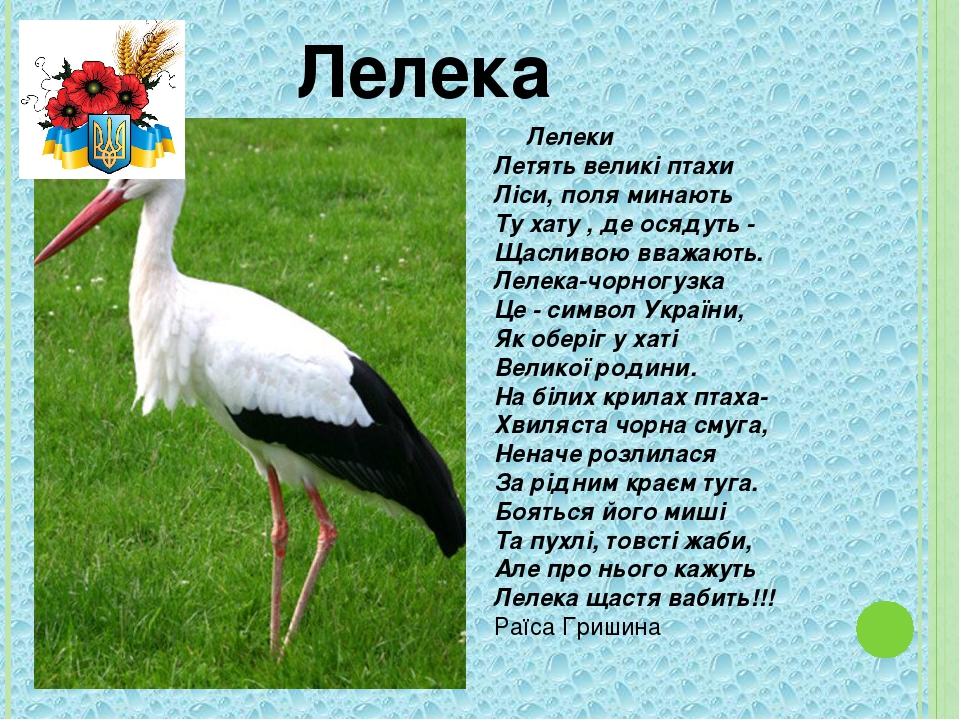 Лелека

Лелеки
Летять великі птахи
Ліси, поля минають
Ту хату , де осядуть -
Щасливою вважають.
Лелека-чорногузка
Це - символ України,
Як оберіг у хаті
Великої родини.
На білих крилах птаха-
Хвиляста чорна смуга,
Неначе розлилася
За рідним краєм туга.
Бояться його миші
Та пухлі, товсті жаби,
Але про нього кажуть
Лелека щастя вабить!!!
Раїса Гришина